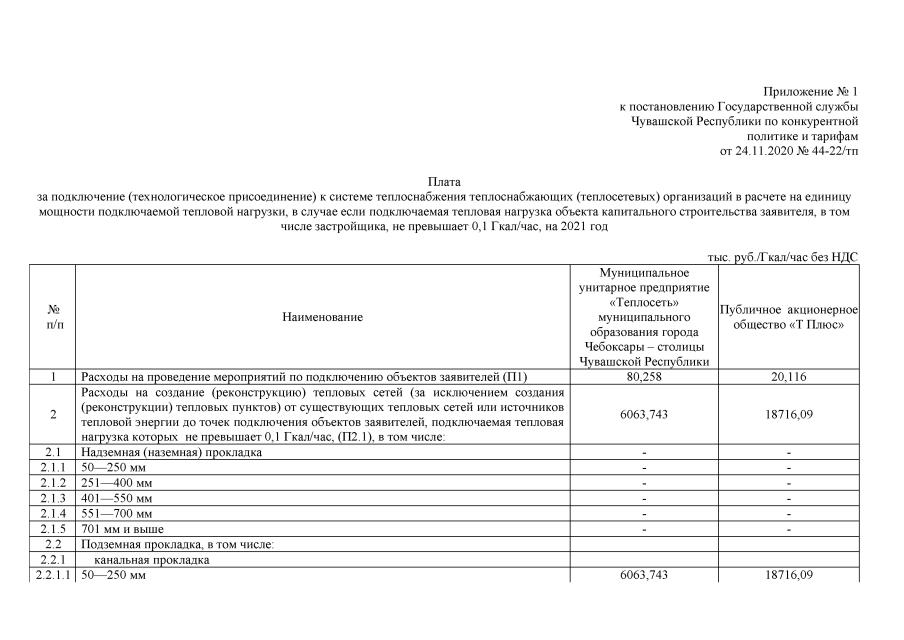 Приложение № 1
к постановлению Государственной службы
Чувашской Республики по конкурентной
политике и тарифам
от 24.11.2020 № 44-22/тп

Плата
за подключение (технологическое присоединение) к системе теплоснабжения теплоснабжающих (теплосетевых) организаций в расчете на единицу мощности подключаемой тепловой нагрузки, в случае если подключаемая тепловая нагрузка объекта капитального строительства заявителя, в том числе застройщика, не превышает 0,1 Гкал/час, на 2021 год

тыс. руб./Гкал/час без НДС

| № п/п | Наименование | Муниципальное унитарное предприятие «Теплосеть» муниципального образования города Чебоксары – столицы Чувашской Республики | Публичное акционерное общество «Т Плюс» |
|---|---|---|---|
| 1 | Расходы на проведение мероприятий по подключению объектов заявителей (П1) | 80,258 | 20,116 |
| 2 | Расходы на создание (реконструкцию) тепловых сетей (за исключением создания (реконструкции) тепловых пунктов) от существующих тепловых сетей или источников тепловой энергии до точек подключения объектов заявителей, подключаемая тепловая нагрузка которых не превышает 0,1 Гкал/час, (П2.1), в том числе: | 6063,743 | 18716,09 |
| 2.1 | Надземная (наземная) прокладка | - | - |
| 2.1.1 | 50—250 мм | - | - |
| 2.1.2 | 251—400 мм | - | - |
| 2.1.3 | 401—550 мм | - | - |
| 2.1.4 | 551—700 мм | - | - |
| 2.1.5 | 701 мм и выше | - | - |
| 2.2 | Подземная прокладка, в том числе: | | |
| 2.2.1 | канальная прокладка | | |
| 2.2.1.1 | 50—250 мм | 6063,743 | 18716,09 |